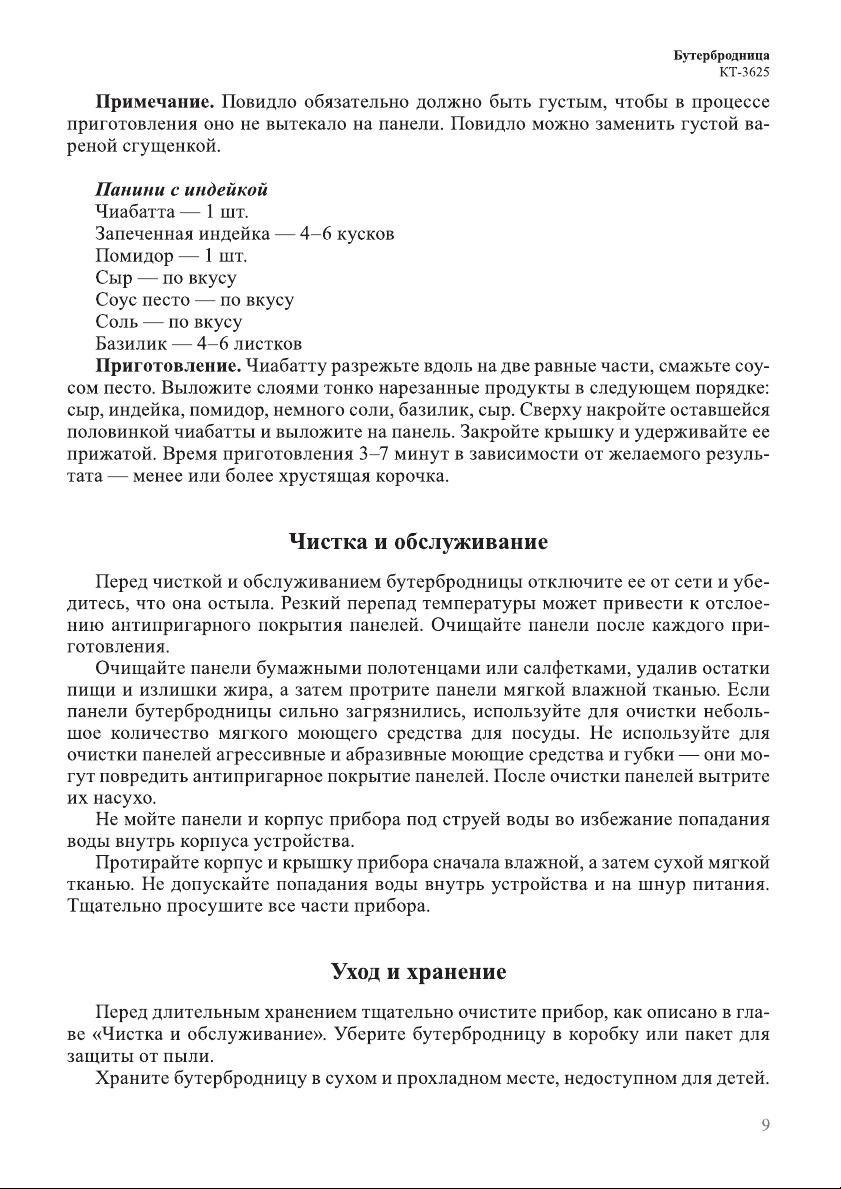 Бутербродница
КТ-3625

**Примечание.** Повидло обязательно должно быть густым, чтобы в процессе приготовления оно не вытекало на панели. Повидло можно заменить густой вареной сгущенкой.

***Панини с индейкой***
Чиабатта — 1 шт.
Запеченная индейка — 4–6 кусков
Помидор — 1 шт.
Сыр — по вкусу
Соус песто — по вкусу
Соль — по вкусу
Базилик — 4–6 листков

**Приготовление.** Чиабатту разрежьте вдоль на две равные части, смажьте соусом песто. Выложите слоями тонко нарезанные продукты в следующем порядке: сыр, индейка, помидор, немного соли, базилик, сыр. Сверху накройте оставшейся половинкой чиабатты и выложите на панель. Закройте крышку и удерживайте ее прижатой. Время приготовления 3–7 минут в зависимости от желаемого результата — менее или более хрустящая корочка.

**Чистка и обслуживание**

Перед чисткой и обслуживанием бутербродницы отключите ее от сети и убедитесь, что она остыла. Резкий перепад температуры может привести к отслоению антипригарного покрытия панелей. Очищайте панели после каждого приготовления.

Очищайте панели бумажными полотенцами или салфетками, удалив остатки пищи и излишки жира, а затем протрите панели мягкой влажной тканью. Если панели бутербродницы сильно загрязнились, используйте для очистки небольшое количество мягкого моющего средства для посуды. Не используйте для очистки панелей агрессивные и абразивные моющие средства и губки — они могут повредить антипригарное покрытие панелей. После очистки панелей вытрите их насухо.

Не мойте панели и корпус прибора под струей воды во избежание попадания воды внутрь корпуса устройства.

Протирайте корпус и крышку прибора сначала влажной, а затем сухой мягкой тканью. Не допускайте попадания воды внутрь устройства и на шнур питания. Тщательно просушите все части прибора.

**Уход и хранение**

Перед длительным хранением тщательно очистите прибор, как описано в главе «Чистка и обслуживание». Уберите бутербродницу в коробку или пакет для защиты от пыли.

Храните бутербродницу в сухом и прохладном месте, недоступном для детей.

9